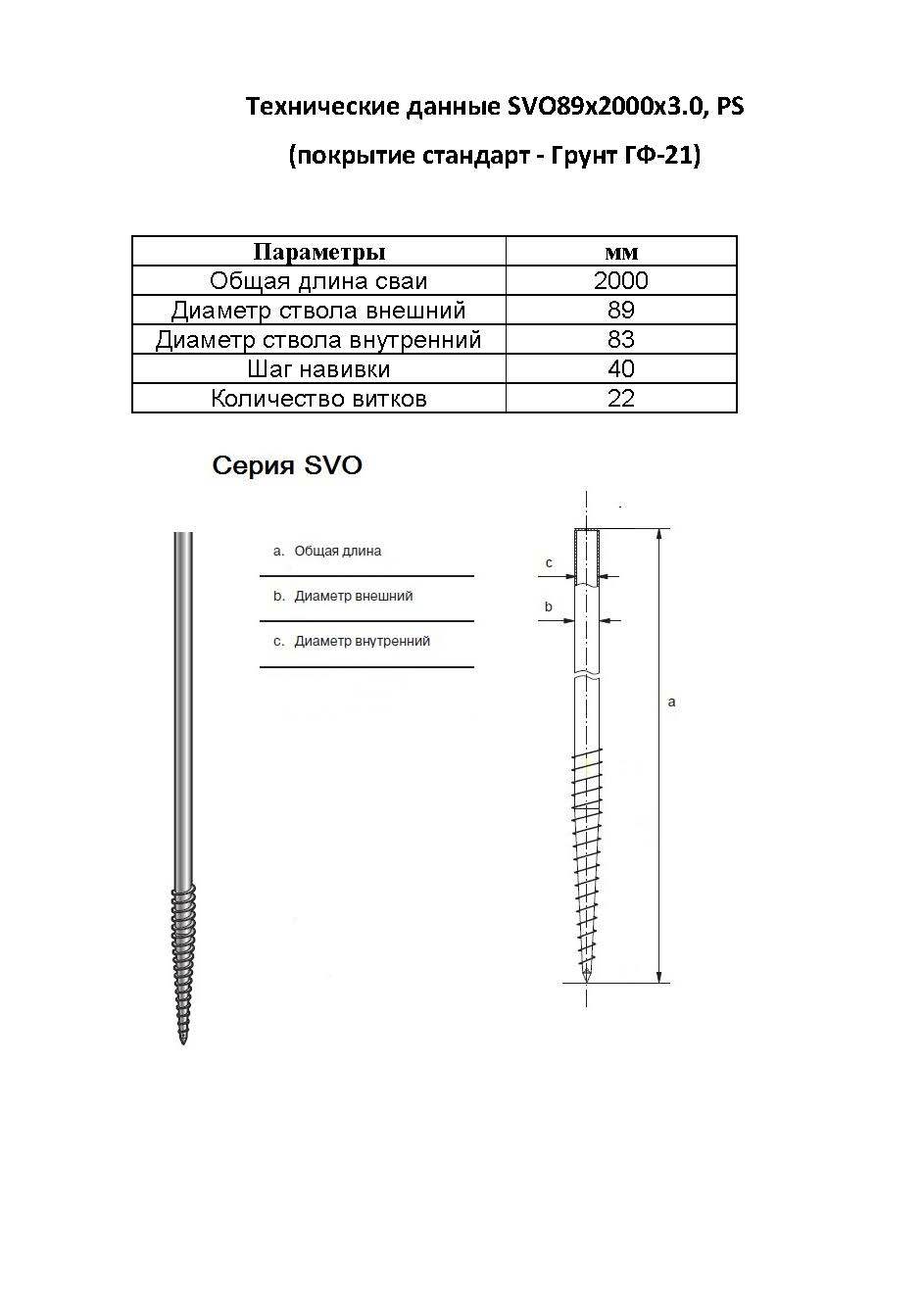 Технические данные SVO89x2000x3.0, PS

(покрытие стандарт - Грунт ГФ-21)

| Параметры | мм |
|---|---|
| Общая длина сваи | 2000 |
| Диаметр ствола внешний | 89 |
| Диаметр ствола внутренний | 83 |
| Шаг навивки | 40 |
| Количество витков | 22 |

Серия SVO

a. Общая длина

b. Диаметр внешний

c. Диаметр внутренний

c

b

a